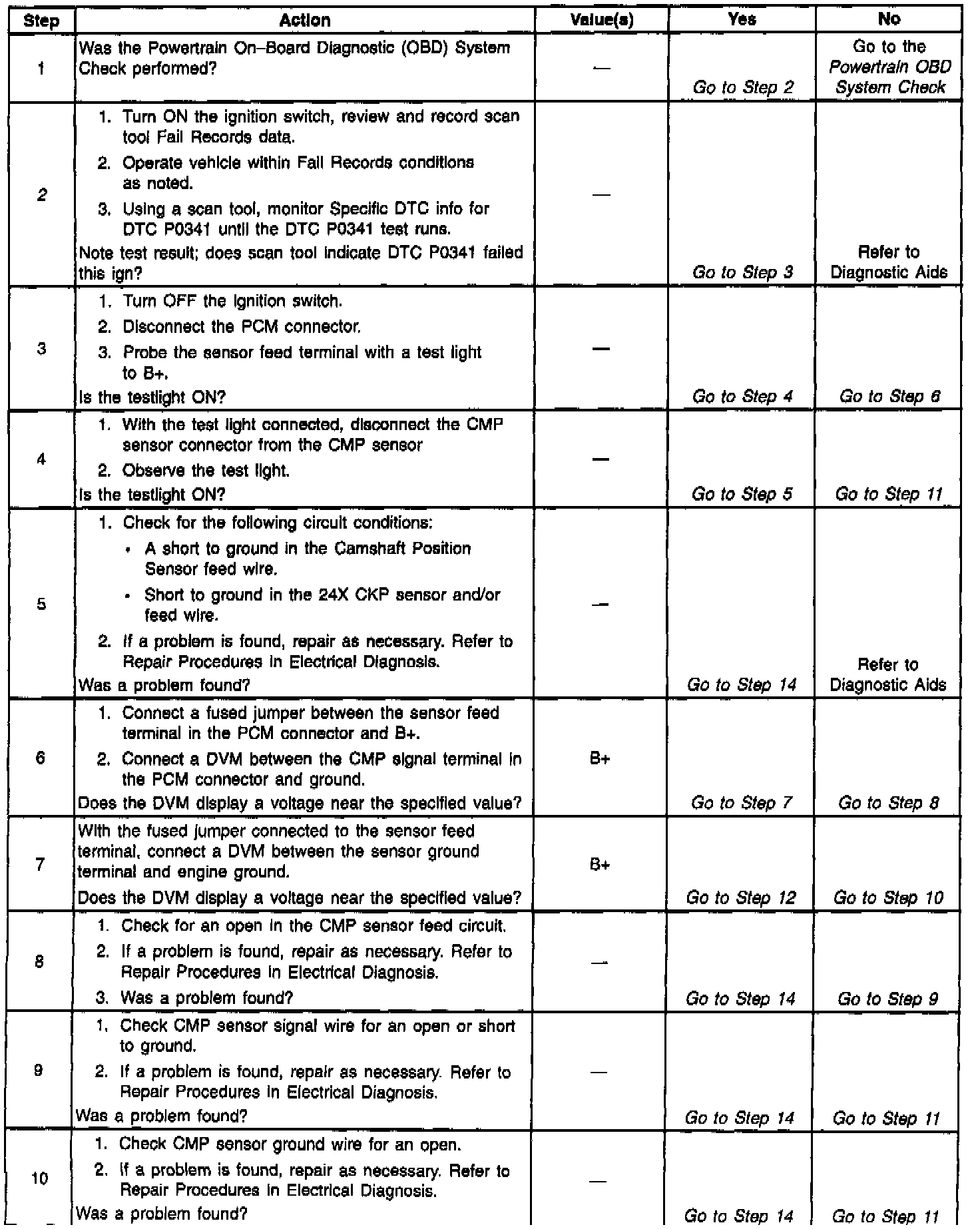 | Step | Action | Value(s) | Yes | No |
|---|---|---|---|---|
| 1 | Was the Powertrain On–Board Diagnostic (OBD) System Check performed? | — | Go to Step 2 | Go to the Powertrain OBD System Check |
| 2 | 1. Turn ON the ignition switch, review and record scan tool Fail Records data. 2. Operate vehicle within Fail Records conditions as noted. 3. Using a scan tool, monitor Specific DTC info for DTC P0341 until the DTC P0341 test runs. Note test result; does scan tool indicate DTC P0341 failed this ign? | — | Go to Step 3 | Refer to Diagnostic Aids |
| 3 | 1. Turn OFF the ignition switch. 2. Disconnect the PCM connector. 3. Probe the sensor feed terminal with a test light to B+. Is the testlight ON? | — | Go to Step 4 | Go to Step 6 |
| 4 | 1. With the test light connected, disconnect the CMP sensor connector from the CMP sensor 2. Observe the test light. Is the testlight ON? | — | Go to Step 5 | Go to Step 11 |
| 5 | 1. Check for the following circuit conditions: • A short to ground in the Camshaft Position Sensor feed wire. • Short to ground in the 24X CKP sensor and/or feed wire. 2. If a problem is found, repair as necessary. Refer to Repair Procedures in Electrical Diagnosis. Was a problem found? | — | Go to Step 14 | Refer to Diagnostic Aids |
| 6 | 1. Connect a fused jumper between the sensor feed terminal in the PCM connector and B+. 2. Connect a DVM between the CMP signal terminal in the PCM connector and ground. Does the DVM display a voltage near the specified value? | B+ | Go to Step 7 | Go to Step 8 |
| 7 | With the fused jumper connected to the sensor feed terminal, connect a DVM between the sensor ground terminal and engine ground. Does the DVM display a voltage near the specified value? | B+ | Go to Step 12 | Go to Step 10 |
| 8 | 1. Check for an open in the CMP sensor feed circuit. 2. If a problem is found, repair as necessary. Refer to Repair Procedures in Electrical Diagnosis. 3. Was a problem found? | — | Go to Step 14 | Go to Step 9 |
| 9 | 1. Check CMP sensor signal wire for an open or short to ground. 2. If a problem is found, repair as necessary. Refer to Repair Procedures in Electrical Diagnosis. Was a problem found? | — | Go to Step 14 | Go to Step 11 |
| 10 | 1. Check CMP sensor ground wire for an open. 2. If a problem is found, repair as necessary. Refer to Repair Procedures in Electrical Diagnosis. Was a problem found? | — | Go to Step 14 | Go to Step 11 |